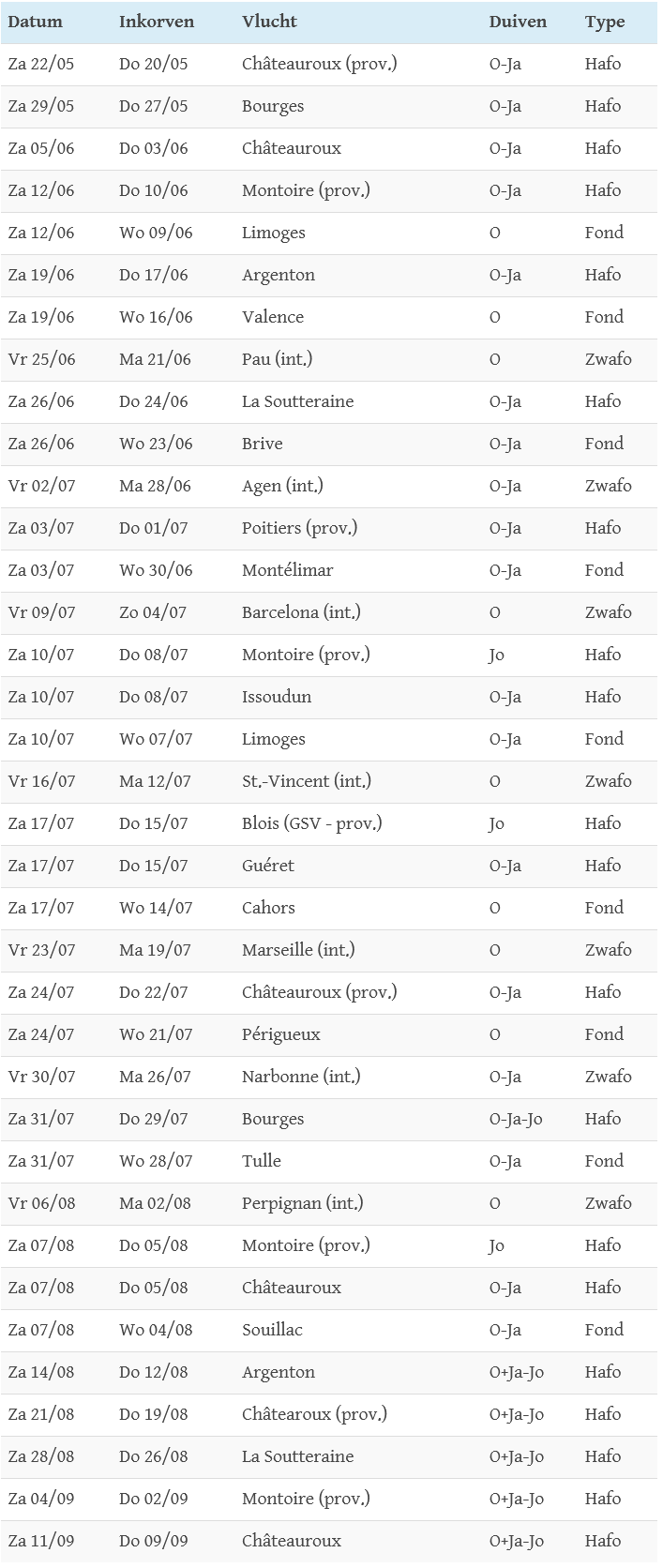 | Datum | Inkorven | Vlucht | Duiven | Type |
|---|---|---|---|---|
| Za 22/05 | Do 20/05 | Châteauroux (prov.) | O-Ja | Hafo |
| Za 29/05 | Do 27/05 | Bourges | O-Ja | Hafo |
| Za 05/06 | Do 03/06 | Châteauroux | O-Ja | Hafo |
| Za 12/06 | Do 10/06 | Montoire (prov.) | O-Ja | Hafo |
| Za 12/06 | Wo 09/06 | Limoges | O | Fond |
| Za 19/06 | Do 17/06 | Argenton | O-Ja | Hafo |
| Za 19/06 | Wo 16/06 | Valence | O | Fond |
| Vr 25/06 | Ma 21/06 | Pau (int.) | O | Zwafo |
| Za 26/06 | Do 24/06 | La Soutteraine | O-Ja | Hafo |
| Za 26/06 | Wo 23/06 | Brive | O-Ja | Fond |
| Vr 02/07 | Ma 28/06 | Agen (int.) | O-Ja | Zwafo |
| Za 03/07 | Do 01/07 | Poitiers (prov.) | O-Ja | Hafo |
| Za 03/07 | Wo 30/06 | Montélimar | O-Ja | Fond |
| Vr 09/07 | Zo 04/07 | Barcelona (int.) | O | Zwafo |
| Za 10/07 | Do 08/07 | Montoire (prov.) | Jo | Hafo |
| Za 10/07 | Do 08/07 | Issoudun | O-Ja | Hafo |
| Za 10/07 | Wo 07/07 | Limoges | O-Ja | Fond |
| Vr 16/07 | Ma 12/07 | St.-Vincent (int.) | O | Zwafo |
| Za 17/07 | Do 15/07 | Blois (GSV - prov.) | Jo | Hafo |
| Za 17/07 | Do 15/07 | Guéret | O-Ja | Hafo |
| Za 17/07 | Wo 14/07 | Cahors | O | Fond |
| Vr 23/07 | Ma 19/07 | Marseille (int.) | O | Zwafo |
| Za 24/07 | Do 22/07 | Châteauroux (prov.) | O-Ja | Hafo |
| Za 24/07 | Wo 21/07 | Périgueux | O | Fond |
| Vr 30/07 | Ma 26/07 | Narbonne (int.) | O-Ja | Zwafo |
| Za 31/07 | Do 29/07 | Bourges | O-Ja-Jo | Hafo |
| Za 31/07 | Wo 28/07 | Tulle | O-Ja | Fond |
| Vr 06/08 | Ma 02/08 | Perpignan (int.) | O | Zwafo |
| Za 07/08 | Do 05/08 | Montoire (prov.) | Jo | Hafo |
| Za 07/08 | Do 05/08 | Châteauroux | O-Ja | Hafo |
| Za 07/08 | Wo 04/08 | Souillac | O-Ja | Fond |
| Za 14/08 | Do 12/08 | Argenton | O+Ja-Jo | Hafo |
| Za 21/08 | Do 19/08 | Châtearoux (prov.) | O+Ja-Jo | Hafo |
| Za 28/08 | Do 26/08 | La Soutteraine | O+Ja-Jo | Hafo |
| Za 04/09 | Do 02/09 | Montoire (prov.) | O+Ja-Jo | Hafo |
| Za 11/09 | Do 09/09 | Châteauroux | O+Ja-Jo | Hafo |